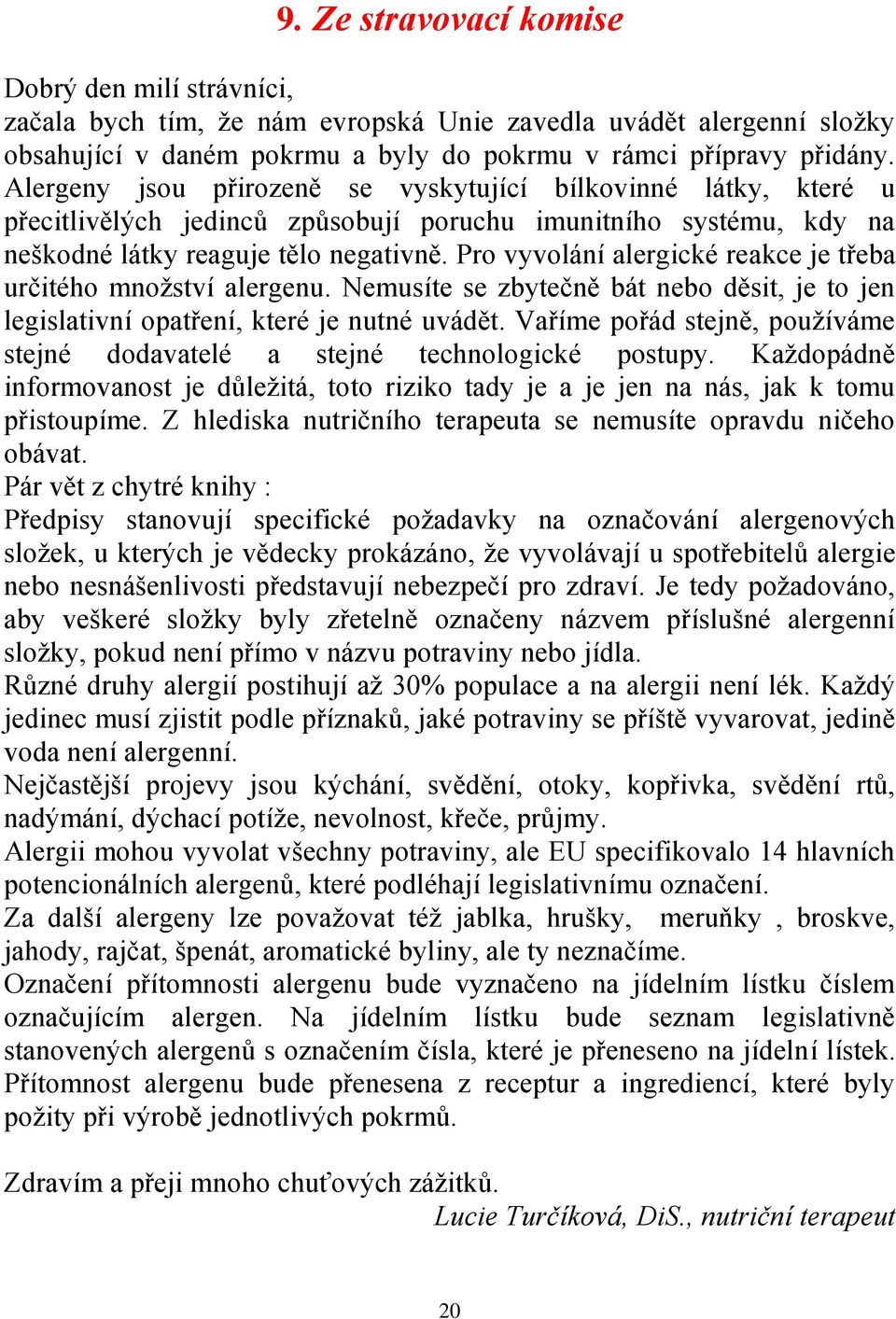 9. Ze stravovací komise

Dobrý den milí strávníci,
začala bych tím, že nám evropská Unie zavedla uvádět alergenní složky obsahující v daném pokrmu a byly do pokrmu v rámci přípravy přidány. Alergeny jsou přirozeně se vyskytující bílkovinné látky, které u přecitlivělých jedinců způsobují poruchu imunitního systému, kdy na neškodné látky reaguje tělo negativně. Pro vyvolání alergické reakce je třeba určitého množství alergenu. Nemusíte se zbytečně bát nebo děsit, je to jen legislativní opatření, které je nutné uvádět. Vaříme pořád stejně, používáme stejné dodavatelé a stejné technologické postupy. Každopádně informovanost je důležitá, toto riziko tady je a je jen na nás, jak k tomu přistoupíme. Z hlediska nutričního terapeuta se nemusíte opravdu ničeho obávat.
Pár vět z chytré knihy :
Předpisy stanovují specifické požadavky na označování alergenových složek, u kterých je vědecky prokázáno, že vyvolávají u spotřebitelů alergie nebo nesnášenlivosti představují nebezpečí pro zdraví. Je tedy požadováno, aby veškeré složky byly zřetelně označeny názvem příslušné alergenní složky, pokud není přímo v názvu potraviny nebo jídla.
Různé druhy alergií postihují až 30% populace a na alergii není lék. Každý jedinec musí zjistit podle příznaků, jaké potraviny se příště vyvarovat, jedině voda není alergenní.
Nejčastější projevy jsou kýchání, svědění, otoky, kopřivka, svědění rtů, nadýmání, dýchací potíže, nevolnost, křeče, průjmy.
Alergii mohou vyvolat všechny potraviny, ale EU specifikovalo 14 hlavních potencionálních alergenů, které podléhají legislativnímu označení.
Za další alergeny lze považovat též jablka, hrušky, meruňky , broskve, jahody, rajčat, špenát, aromatické byliny, ale ty neznačíme.
Označení přítomnosti alergenu bude vyznačeno na jídelním lístku číslem označujícím alergen. Na jídelním lístku bude seznam legislativně stanovených alergenů s označením čísla, které je přeneseno na jídelní lístek. Přítomnost alergenu bude přenesena z receptur a ingrediencí, které byly požity při výrobě jednotlivých pokrmů.

Zdravím a přeji mnoho chuťových zážitků.
Lucie Turčíková, DiS., nutriční terapeut

20